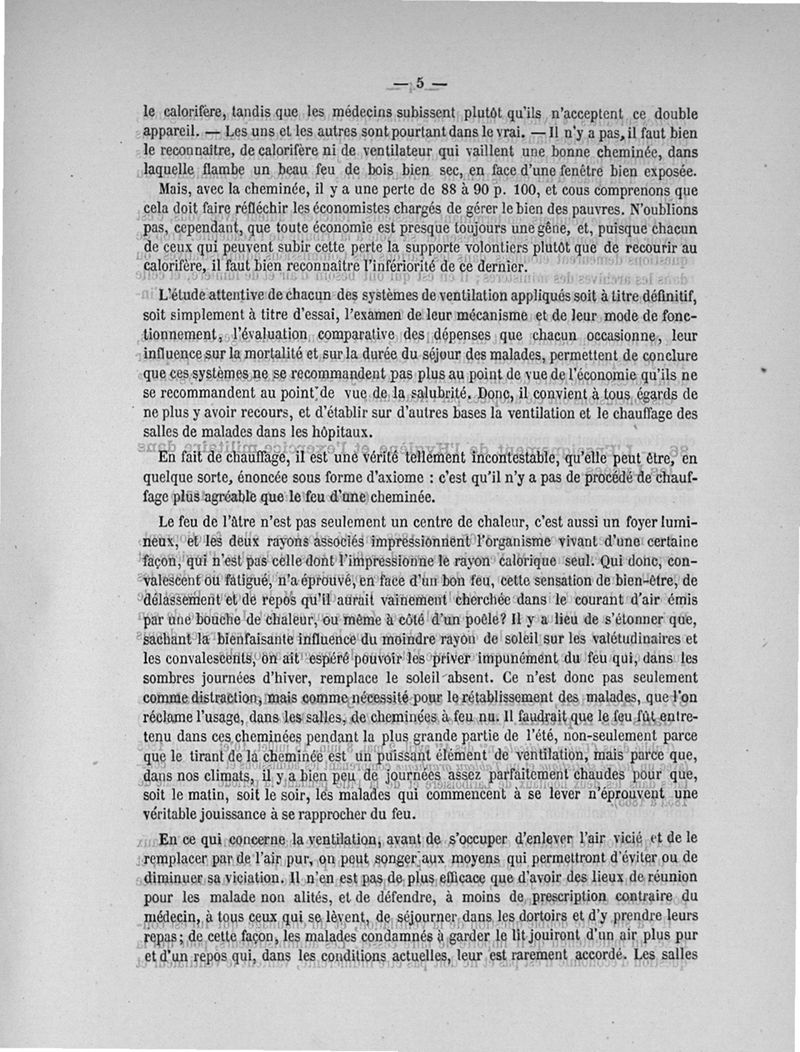 — 5 —

le calorifère, tandis que les médecins subissent plutôt qu'ils n'acceptent ce double appareil. — Les uns et les autres sont pourtant dans le vrai. — Il n'y a pas, il faut bien le reconnaître, de calorifère ni de ventilateur qui vaillent une bonne cheminée, dans laquelle flambe un beau feu de bois bien sec, en face d'une fenêtre bien exposée.

Mais, avec la cheminée, il y a une perte de 88 à 90 p. 100, et cous comprenons que cela doit faire réfléchir les économistes chargés de gérer le bien des pauvres. N'oublions pas, cependant, que toute économie est presque toujours une gêne, et, puisque chacun de ceux qui peuvent subir cette perte la supporte volontiers plutôt que de recourir au calorifère, il faut bien reconnaître l'infériorité de ce dernier.

L'étude attentive de chacun des systèmes de ventilation appliqués soit à titre définitif, soit simplement à titre d'essai, l'examen de leur mécanisme et de leur mode de fonctionnement, l'évaluation comparative des dépenses que chacun occasionne, leur influence sur la mortalité et sur la durée du séjour des malades, permettent de conclure que ces systèmes ne se recommandent pas plus au point de vue de l'économie qu'ils ne se recommandent au point de vue de la salubrité. Donc, il convient à tous égards de ne plus y avoir recours, et d'établir sur d'autres bases la ventilation et le chauffage des salles de malades dans les hôpitaux.

En fait de chauffage, il est une vérité tellement incontestable, qu'elle peut être, en quelque sorte, énoncée sous forme d'axiome : c'est qu'il n'y a pas de procédé de chauffage plus agréable que le feu d'une cheminée.

Le feu de l'âtre n'est pas seulement un centre de chaleur, c'est aussi un foyer lumineux, et les deux rayons associés impressionnent l'organisme vivant d'une certaine façon, qui n'est pas celle dont l'impressionne le rayon calorique seul. Qui donc, convalescent ou fatigué, n'a éprouvé, en face d'un bon feu, cette sensation de bien-être, de délassement et de repos qu'il aurait vainement cherchée dans le courant d'air émis par une bouche de chaleur, ou même à côté d'un poêle? Il y a lieu de s'étonner que, sachant la bienfaisante influence du moindre rayon de soleil sur les valétudinaires et les convalescents, on ait espéré pouvoir les priver impunément du feu qui, dans les sombres journées d'hiver, remplace le soleil absent. Ce n'est donc pas seulement comme distraction, mais comme nécessité pour le rétablissement des malades, que l'on réclame l'usage, dans les salles, de cheminées à feu nu. Il faudrait que le feu fût entretenu dans ces cheminées pendant la plus grande partie de l'été, non-seulement parce que le tirant de la cheminée est un puissant élément de ventilation, mais parce que, dans nos climats, il y a bien peu de journées assez parfaitement chaudes pour que, soit le matin, soit le soir, les malades qui commencent à se lever n'éprouvent une véritable jouissance à se rapprocher du feu.

En ce qui concerne la ventilation, avant de s'occuper d'enlever l'air vicié et de le remplacer par de l'air pur, on peut songer aux moyens qui permettront d'éviter ou de diminuer sa viciation. Il n'en est pas de plus efficace que d'avoir des lieux de réunion pour les malade non alités, et de défendre, à moins de prescription contraire du médecin, à tous ceux qui se lèvent, de séjourner dans les dortoirs et d'y prendre leurs repas; de cette façon, les malades condamnés à garder le lit jouiront d'un air plus pur et d'un repos qui, dans les conditions actuelles, leur est rarement accordé. Les salles